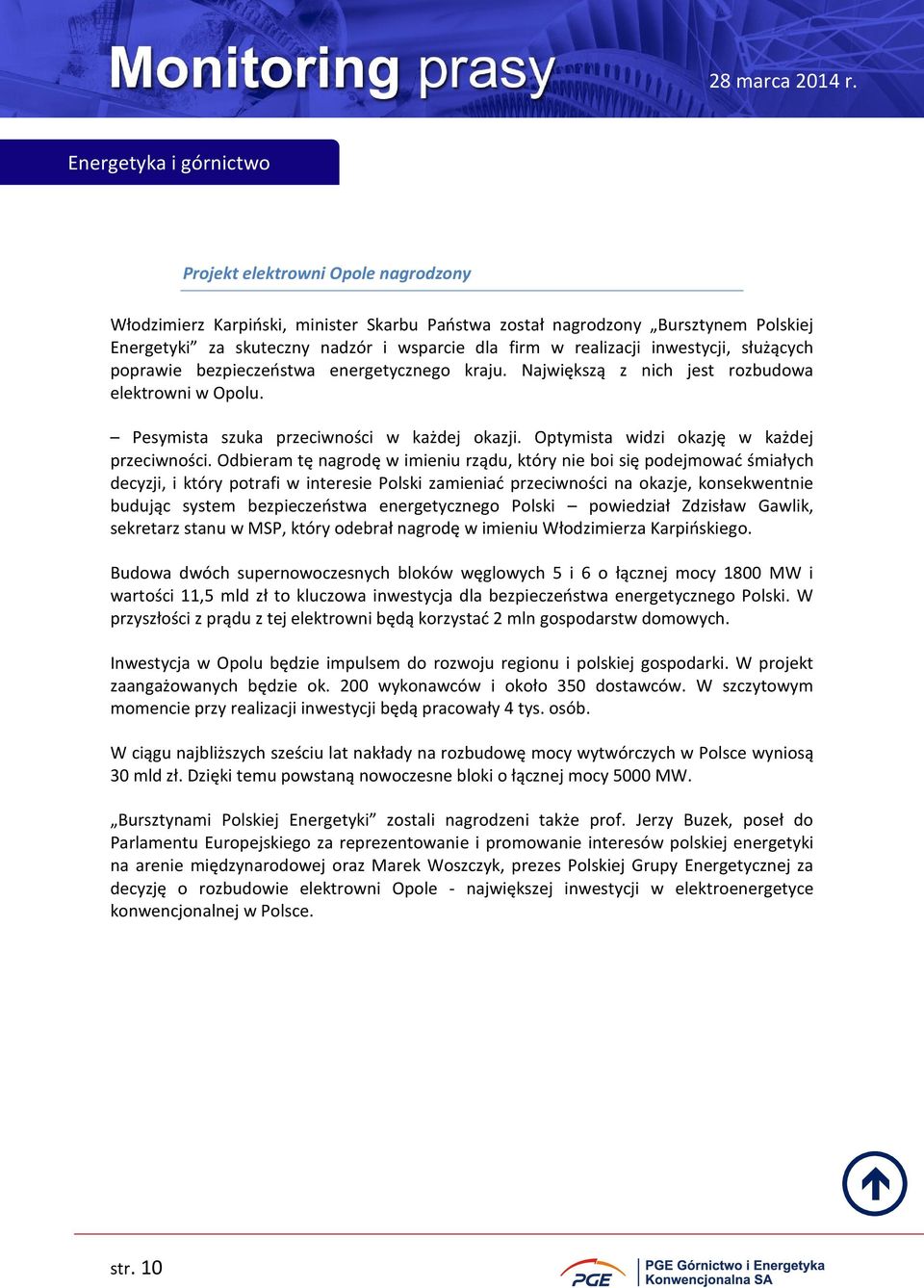 Monitoring prasy

28 marca 2014 r.

Energetyka i górnictwo

Projekt elektrowni Opole nagrodzony

Włodzimierz Karpiński, minister Skarbu Państwa został nagrodzony „Bursztynem Polskiej Energetyki” za skuteczny nadzór i wsparcie dla firm w realizacji inwestycji, służących poprawie bezpieczeństwa energetycznego kraju. Największą z nich jest rozbudowa elektrowni w Opolu.

– Pesymista szuka przeciwności w każdej okazji. Optymista widzi okazję w każdej przeciwności. Odbieram tę nagrodę w imieniu rządu, który nie boi się podejmować śmiałych decyzji, i który potrafi w interesie Polski zamieniać przeciwności na okazje, konsekwentnie budując system bezpieczeństwa energetycznego Polski – powiedział Zdzisław Gawlik, sekretarz stanu w MSP, który odebrał nagrodę w imieniu Włodzimierza Karpińskiego.

Budowa dwóch supernowoczesnych bloków węglowych 5 i 6 o łącznej mocy 1800 MW i wartości 11,5 mld zł to kluczowa inwestycja dla bezpieczeństwa energetycznego Polski. W przyszłości z prądu z tej elektrowni będą korzystać 2 mln gospodarstw domowych.

Inwestycja w Opolu będzie impulsem do rozwoju regionu i polskiej gospodarki. W projekt zaangażowanych będzie ok. 200 wykonawców i około 350 dostawców. W szczytowym momencie przy realizacji inwestycji będą pracowały 4 tys. osób.

W ciągu najbliższych sześciu lat nakłady na rozbudowę mocy wytwórczych w Polsce wyniosą 30 mld zł. Dzięki temu powstaną nowoczesne bloki o łącznej mocy 5000 MW.

„Bursztynami Polskiej Energetyki” zostali nagrodzeni także prof. Jerzy Buzek, poseł do Parlamentu Europejskiego za reprezentowanie i promowanie interesów polskiej energetyki na arenie międzynarodowej oraz Marek Woszczyk, prezes Polskiej Grupy Energetycznej za decyzję o rozbudowie elektrowni Opole - największej inwestycji w elektroenergetyce konwencjonalnej w Polsce.

str. 10

PGE

PGE Górnictwo i Energetyka Konwencjonalna SA